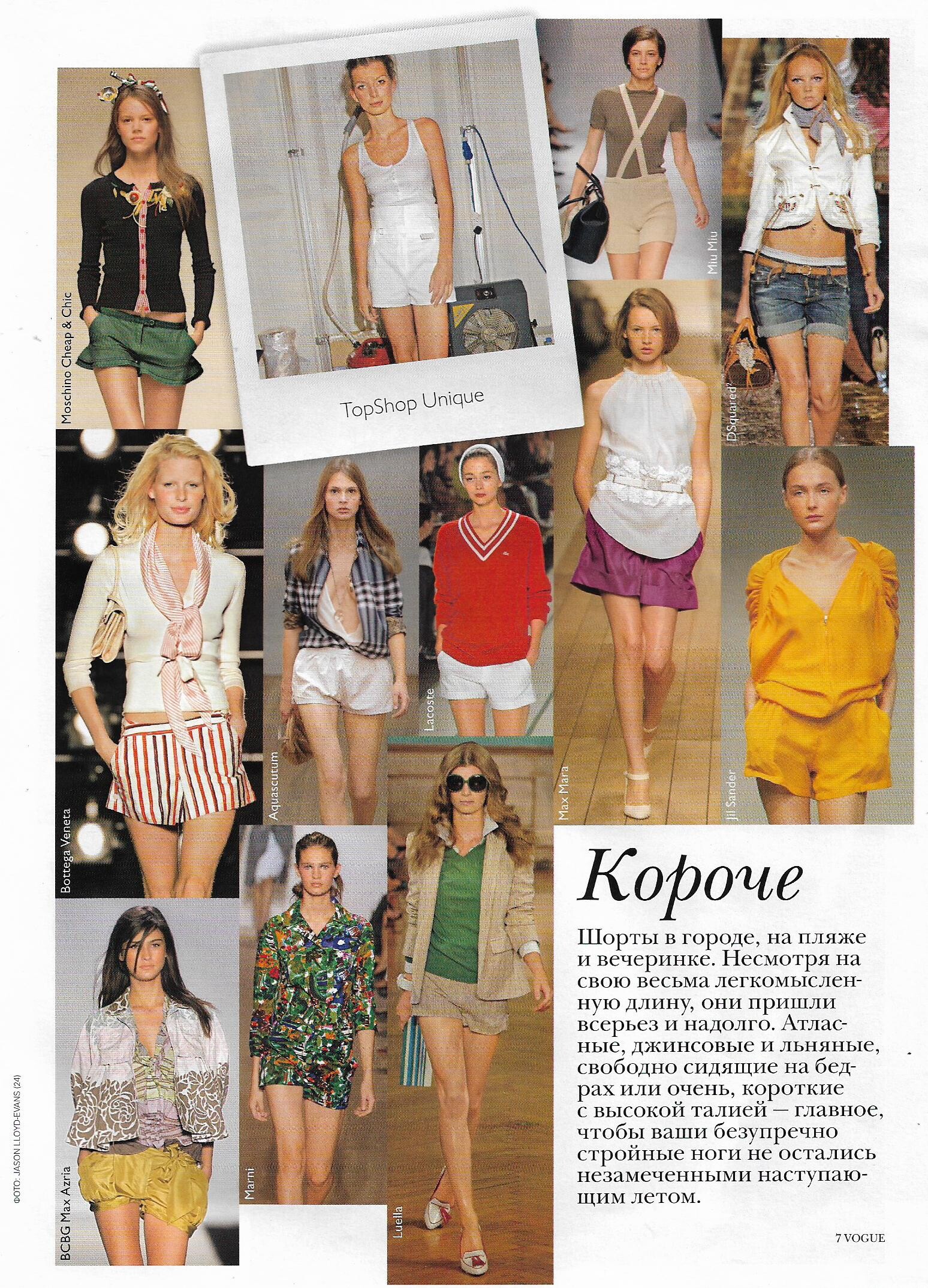 Moschino Cheap & Chic

TopShop Unique

Miu Miu

DSquared²

Bottega Veneta

Aquascutum

Lacoste

Max Mara

Jil Sander

BCBG Max Azria

Marni

Luella

Короче

Шорты в городе, на пляже и вечеринке. Несмотря на свою весьма легкомысленную длину, они пришли всерьез и надолго. Атласные, джинсовые и льняные, свободно сидящие на бедрах или очень, короткие с высокой талией — главное, чтобы ваши безупречно стройные ноги не остались незамеченными наступающим летом.

ФОТО: JASON LLOYD-EVANS (24)

7 VOGUE